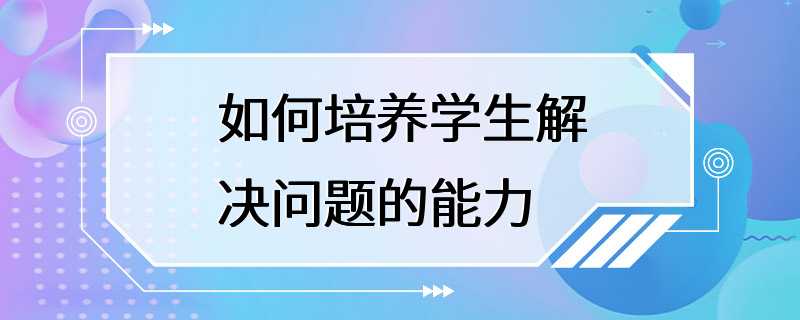 如何培养学生解决问题的能力